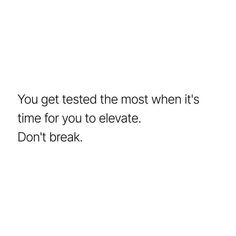 You get tested the most when it's time for you to elevate.
Don't break.